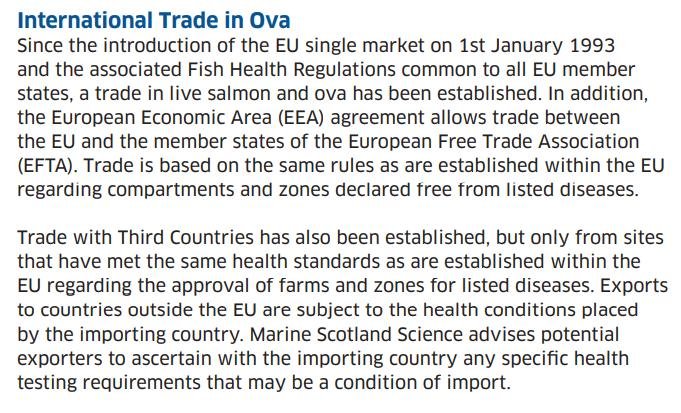 International Trade in Ova

Since the introduction of the EU single market on 1st January 1993 and the associated Fish Health Regulations common to all EU member states, a trade in live salmon and ova has been established. In addition, the European Economic Area (EEA) agreement allows trade between the EU and the member states of the European Free Trade Association (EFTA). Trade is based on the same rules as are established within the EU regarding compartments and zones declared free from listed diseases.

Trade with Third Countries has also been established, but only from sites that have met the same health standards as are established within the EU regarding the approval of farms and zones for listed diseases. Exports to countries outside the EU are subject to the health conditions placed by the importing country. Marine Scotland Science advises potential exporters to ascertain with the importing country any specific health testing requirements that may be a condition of import.